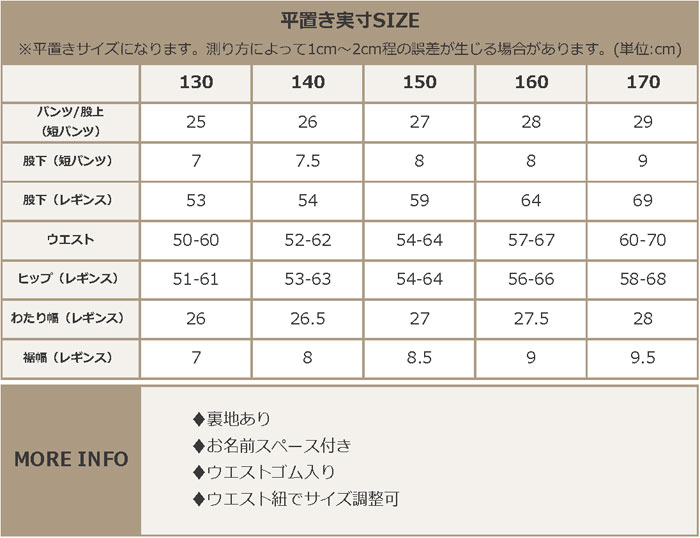 平置き実寸SIZE

※平置きサイズになります。測り方によって1cm～2cm程の誤差が生じる場合があります。(単位:cm)

|  | 130 | 140 | 150 | 160 | 170 |
|---|---|---|---|---|---|
| パンツ/股上(短パンツ) | 25 | 26 | 27 | 28 | 29 |
| 股下（短パンツ） | 7 | 7.5 | 8 | 8 | 9 |
| 股下（レギンス） | 53 | 54 | 59 | 64 | 69 |
| ウエスト | 50-60 | 52-62 | 54-64 | 57-67 | 60-70 |
| ヒップ（レギンス） | 51-61 | 53-63 | 54-64 | 56-66 | 58-68 |
| わたり幅（レギンス） | 26 | 26.5 | 27 | 27.5 | 28 |
| 裾幅（レギンス） | 7 | 8 | 8.5 | 9 | 9.5 |

MORE INFO

◆裏地あり
◆お名前スペース付き
◆ウエストゴム入り
◆ウエスト紐でサイズ調整可